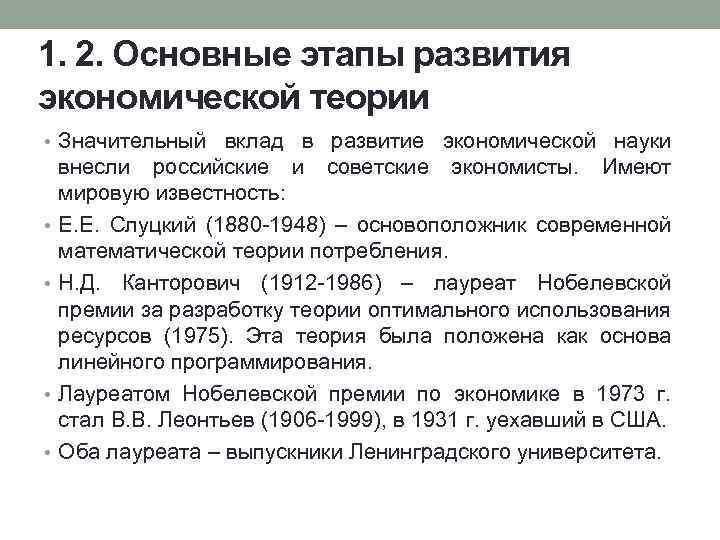 1. 2. Основные этапы развития экономической теории

• Значительный вклад в развитие экономической науки внесли российские и советские экономисты. Имеют мировую известность:

• Е.Е. Слуцкий (1880-1948) – основоположник современной математической теории потребления.

• Н.Д. Канторович (1912-1986) – лауреат Нобелевской премии за разработку теории оптимального использования ресурсов (1975). Эта теория была положена как основа линейного программирования.

• Лауреатом Нобелевской премии по экономике в 1973 г. стал В.В. Леонтьев (1906-1999), в 1931 г. уехавший в США.

• Оба лауреата – выпускники Ленинградского университета.